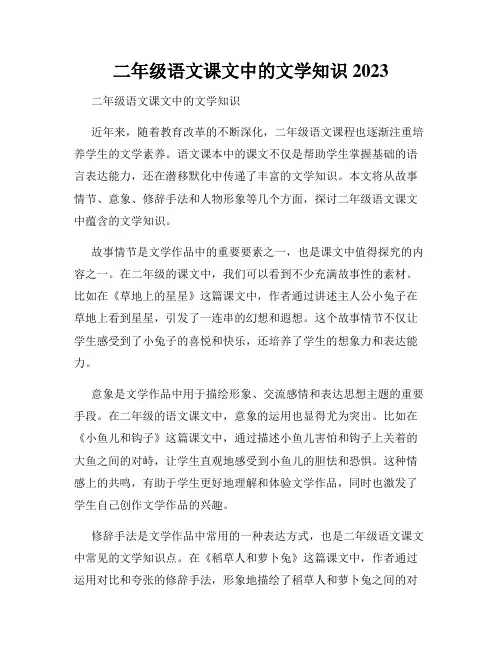 二年级语文课文中的文学知识 2023

二年级语文课文中的文学知识

近年来，随着教育改革的不断深化，二年级语文课程也逐渐注重培养学生的文学素养。语文课本中的课文不仅是帮助学生掌握基础的语言表达能力，还在潜移默化中传递了丰富的文学知识。本文将从故事情节、意象、修辞手法和人物形象等几个方面，探讨二年级语文课文中蕴含的文学知识。

故事情节是文学作品中的重要要素之一，也是课文中值得探究的内容之一。在二年级的课文中，我们可以看到不少充满故事性的素材。比如在《草地上的星星》这篇课文中，作者通过讲述主人公小兔子在草地上看到星星，引发了一连串的幻想和遐想。这个故事情节不仅让学生感受到了小兔子的喜悦和快乐，还培养了学生的想象力和表达能力。

意象是文学作品中用于描绘形象、交流感情和表达思想主题的重要手段。在二年级的语文课文中，意象的运用也显得尤为突出。比如在《小鱼儿和钩子》这篇课文中，通过描述小鱼儿害怕和钩子上关着的大鱼之间的对峙，让学生直观地感受到小鱼儿的胆怯和恐惧。这种情感上的共鸣，有助于学生更好地理解和体验文学作品，同时也激发了学生自己创作文学作品的兴趣。

修辞手法是文学作品中常用的一种表达方式，也是二年级语文课文中常见的文学知识点。在《稻草人和萝卜兔》这篇课文中，作者通过运用对比和夸张的修辞手法，形象地描绘了稻草人和萝卜兔之间的对